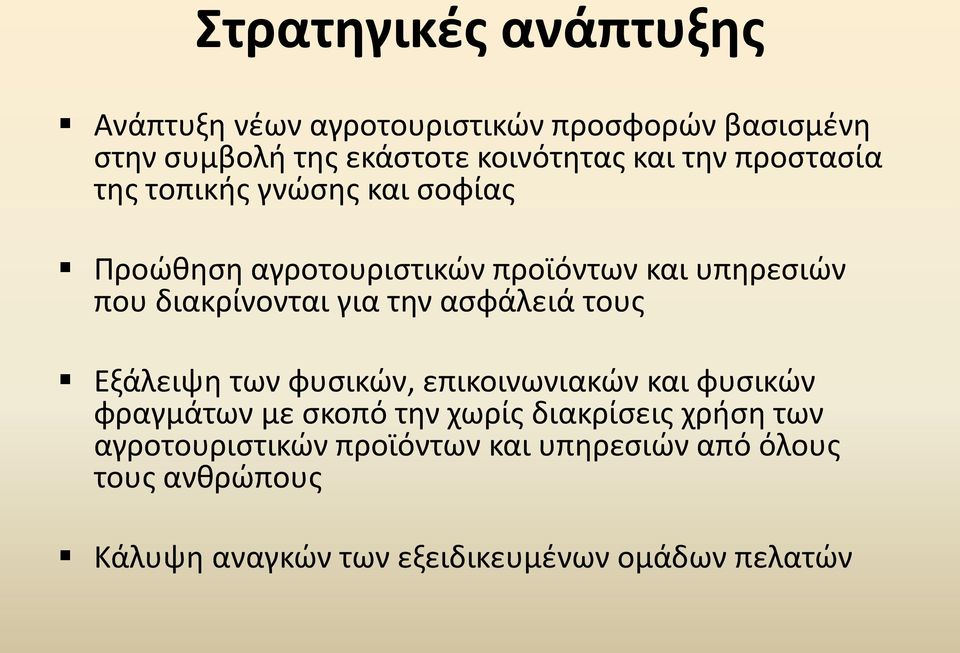 Στρατηγικές ανάπτυξης

▪ Ανάπτυξη νέων αγροτουριστικών προσφορών βασισμένη στην συμβολή της εκάστοτε κοινότητας και την προστασία της τοπικής γνώσης και σοφίας

▪ Προώθηση αγροτουριστικών προϊόντων και υπηρεσιών που διακρίνονται για την ασφάλειά τους

▪ Εξάλειψη των φυσικών, επικοινωνιακών και φυσικών φραγμάτων με σκοπό την χωρίς διακρίσεις χρήση των αγροτουριστικών προϊόντων και υπηρεσιών από όλους τους ανθρώπους

▪ Κάλυψη αναγκών των εξειδικευμένων ομάδων πελατών